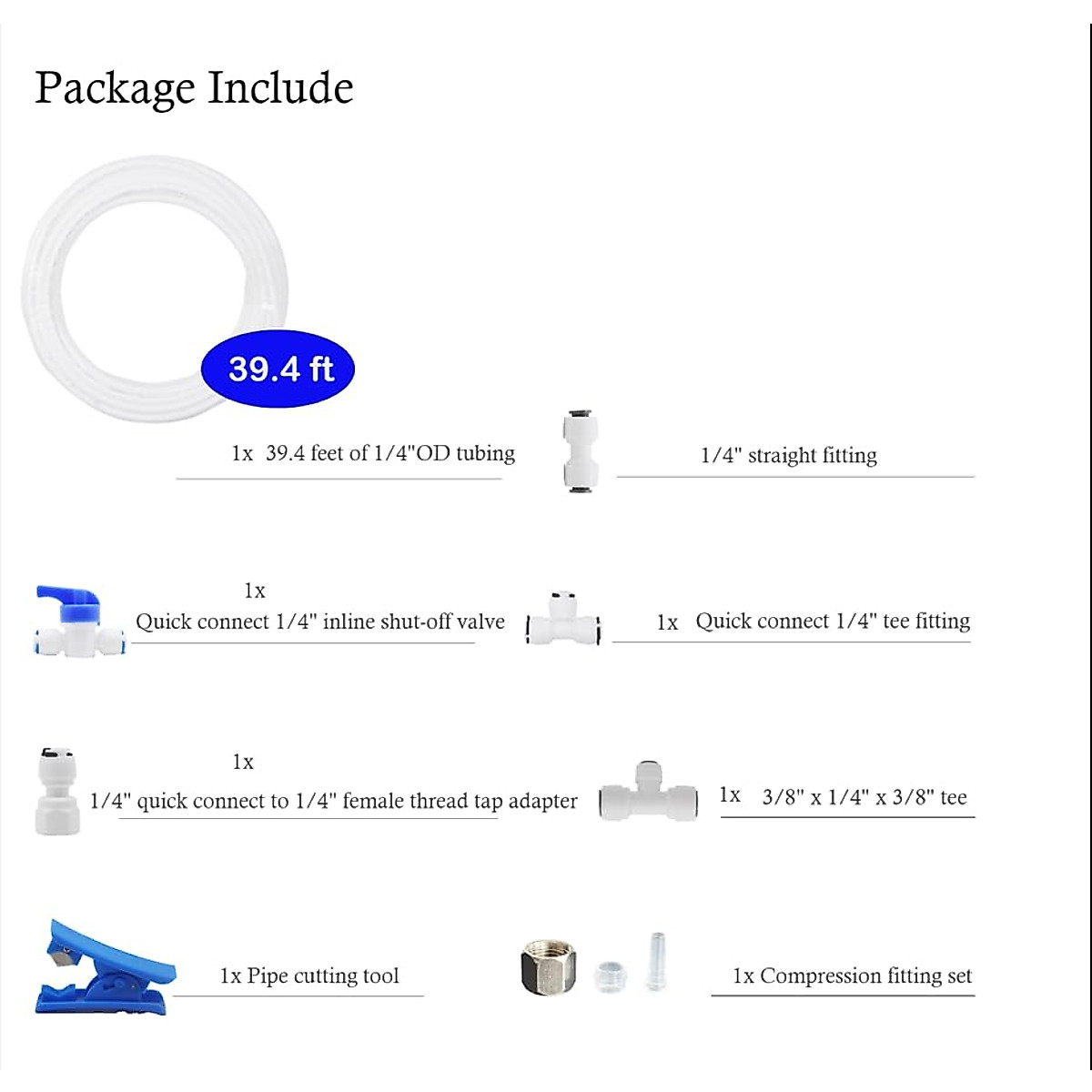 Package Include

39.4 ft

1x 39.4 feet of 1/4"OD tubing

1/4" straight fitting

1x
Quick connect 1/4" inline shut-off valve

1x Quick connect 1/4" tee fitting

1x
1/4" quick connect to 1/4" female thread tap adapter

1x 3/8" x 1/4" x 3/8" tee

1x Pipe cutting tool

1x Compression fitting set